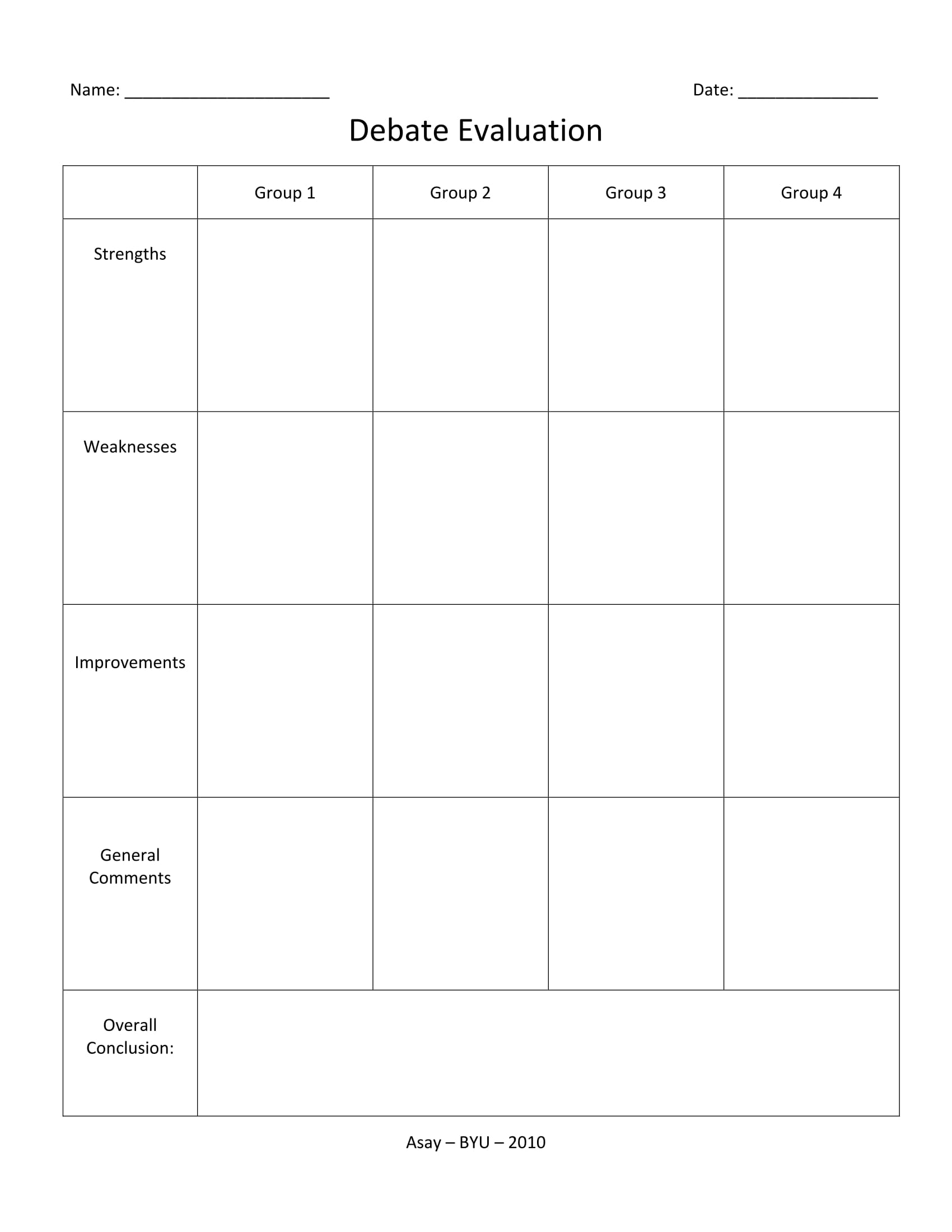 Name: ______________________ Date: _______________

Debate Evaluation

| | Group 1 | Group 2 | Group 3 | Group 4 |
|---|---|---|---|---|
| Strengths | | | | |
| Weaknesses | | | | |
| Improvements | | | | |
| General Comments | | | | |
| Overall Conclusion: | | | | |

Asay – BYU – 2010